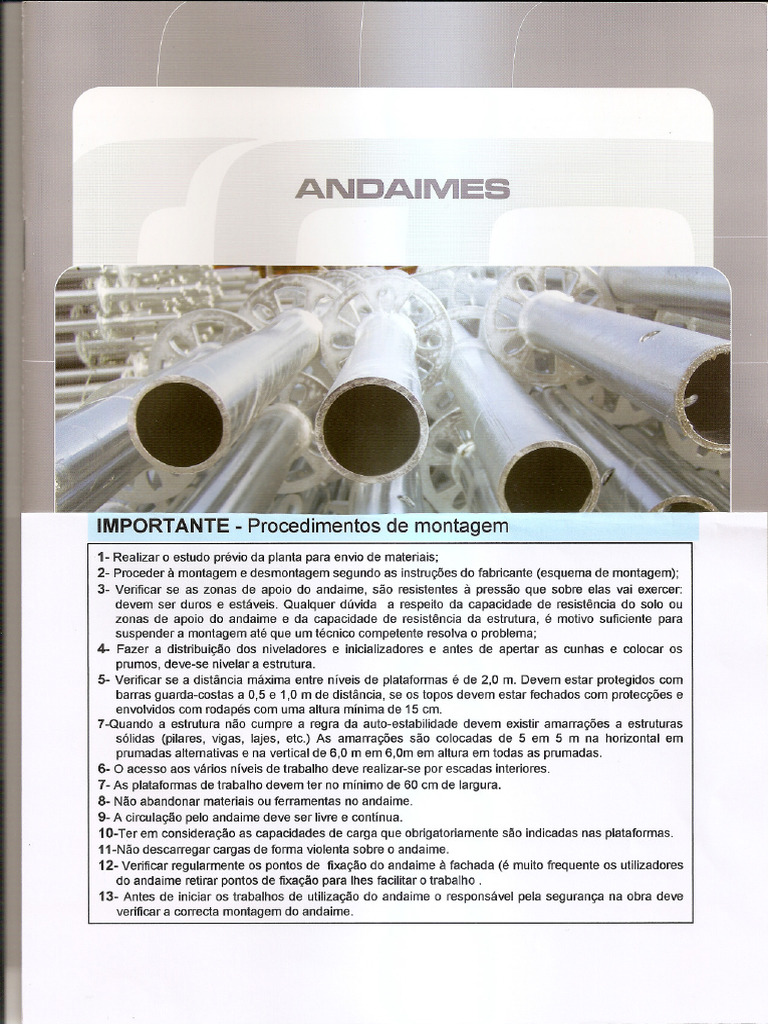 ANDAIMES

IMPORTANTE - Procedimentos de montagem

1- Realizar o estudo prévio da planta para envio de materiais;
2- Proceder à montagem e desmontagem segundo as instruções do fabricante (esquema de montagem);
3- Verificar se as zonas de apoio do andaime, são resistentes à pressão que sobre elas vai exercer: devem ser duros e estáveis. Qualquer dúvida a respeito da capacidade de resistência do solo ou zonas de apoio do andaime e da capacidade de resistência da estrutura, é motivo suficiente para suspender a montagem até que um técnico competente resolva o problema;
4- Fazer a distribuição dos niveladores e inicializadores e antes de apertar as cunhas e colocar os prumos, deve-se nivelar a estrutura.
5- Verificar se a distância máxima entre níveis de plataformas é de 2,0 m. Devem estar protegidos com barras guarda-costas a 0,5 e 1,0 m de distância, se os topos devem estar fechados com protecções e envolvidos com rodapés com uma altura mínima de 15 cm.
7-Quando a estrutura não cumpre a regra da auto-estabilidade devem existir amarrações a estruturas sólidas (pilares, vigas, lajes, etc.) As amarrações são colocadas de 5 em 5 m na horizontal em prumadas alternativas e na vertical de 6,0 m em 6,0m em altura em todas as prumadas.
6- O acesso aos vários níveis de trabalho deve realizar-se por escadas interiores.
7- As plataformas de trabalho devem ter no mínimo de 60 cm de largura.
8- Não abandonar materiais ou ferramentas no andaime.
9- A circulação pelo andaime deve ser livre e contínua.
10-Ter em consideração as capacidades de carga que obrigatoriamente são indicadas nas plataformas.
11-Não descarregar cargas de forma violenta sobre o andaime.
12- Verificar regularmente os pontos de fixação do andaime à fachada (é muito frequente os utilizadores do andaime retirar pontos de fixação para lhes facilitar o trabalho .
13- Antes de iniciar os trabalhos de utilização do andaime o responsável pela segurança na obra deve verificar a correcta montagem do andaime.